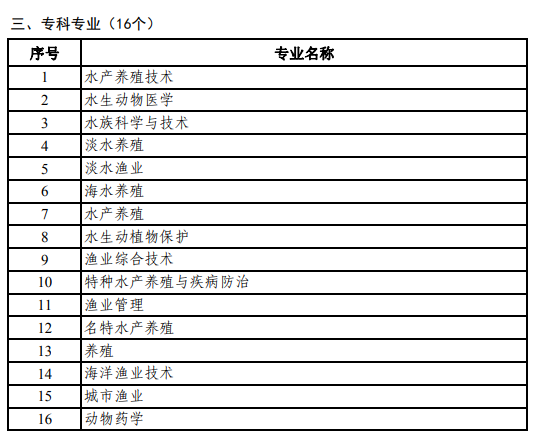 三、专科专业（16个）

| 序号 | 专业名称 |
|---|---|
| 1 | 水产养殖技术 |
| 2 | 水生动物医学 |
| 3 | 水族科学与技术 |
| 4 | 淡水养殖 |
| 5 | 淡水渔业 |
| 6 | 海水养殖 |
| 7 | 水产养殖 |
| 8 | 水生动植物保护 |
| 9 | 渔业综合技术 |
| 10 | 特种水产养殖与疾病防治 |
| 11 | 渔业管理 |
| 12 | 名特水产养殖 |
| 13 | 养殖 |
| 14 | 海洋渔业技术 |
| 15 | 城市渔业 |
| 16 | 动物药学 |